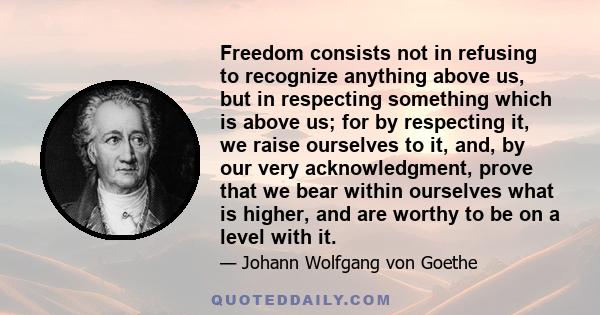 Freedom consists not in refusing to recognize anything above us, but in respecting something which is above us; for by respecting it, we raise ourselves to it, and, by our very acknowledgment, prove that we bear within ourselves what is higher, and are worthy to be on a level with it.

— Johann Wolfgang von Goethe

QUOTEDDAILY.COM